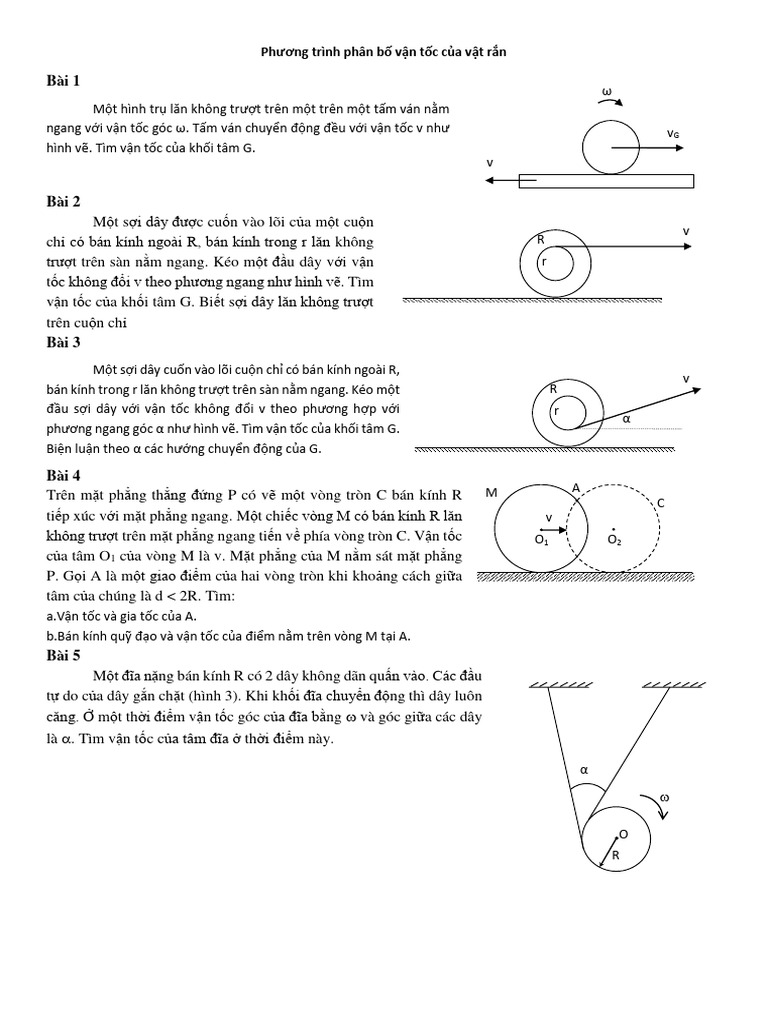 Phương trình phân bố vận tốc của vật rắn

Bài 1

Một hình trụ lăn không trượt trên một trên một tấm ván nằm ngang với vận tốc góc ω. Tấm ván chuyển động đều với vận tốc v như hình vẽ. Tìm vận tốc của khối tâm G.

ω
$v_G$
v

Bài 2

Một sợi dây được cuốn vào lõi của một cuộn chỉ có bán kính ngoài R, bán kính trong r lăn không trượt trên sàn nằm ngang. Kéo một đầu dây với vận tốc không đổi v theo phương ngang như hình vẽ. Tìm vận tốc của khối tâm G. Biết sợi dây lăn không trượt trên cuộn chỉ

R
r
v

Bài 3

Một sợi dây cuốn vào lõi cuộn chỉ có bán kính ngoài R, bán kính trong r lăn không trượt trên sàn nằm ngang. Kéo một đầu sợi dây với vận tốc không đổi v theo phương hợp với phương ngang góc α như hình vẽ. Tìm vận tốc của khối tâm G. Biện luận theo α các hướng chuyển động của G.

R
r
α
v

Bài 4

Trên mặt phẳng thẳng đứng P có vẽ một vòng tròn C bán kính R tiếp xúc với mặt phẳng ngang. Một chiếc vòng M có bán kính R lăn không trượt trên mặt phẳng ngang tiến về phía vòng tròn C. Vận tốc của tâm $O_1$ của vòng M là v. Mặt phẳng của M nằm sát mặt phẳng P. Gọi A là một giao điểm của hai vòng tròn khi khoảng cách giữa tâm của chúng là d < 2R. Tìm:

a.Vận tốc và gia tốc của A.

b.Bán kính quỹ đạo và vận tốc của điểm nằm trên vòng M tại A.

M
A
C
v
$O_1$
$O_2$

Bài 5

Một đĩa nặng bán kính R có 2 dây không dãn quấn vào. Các đầu tự do của dây gắn chặt (hình 3). Khi khối đĩa chuyển động thì dây luôn căng. Ở một thời điểm vận tốc góc của đĩa bằng ω và góc giữa các dây là α. Tìm vận tốc của tâm đĩa ở thời điểm này.

α
ω
O
R